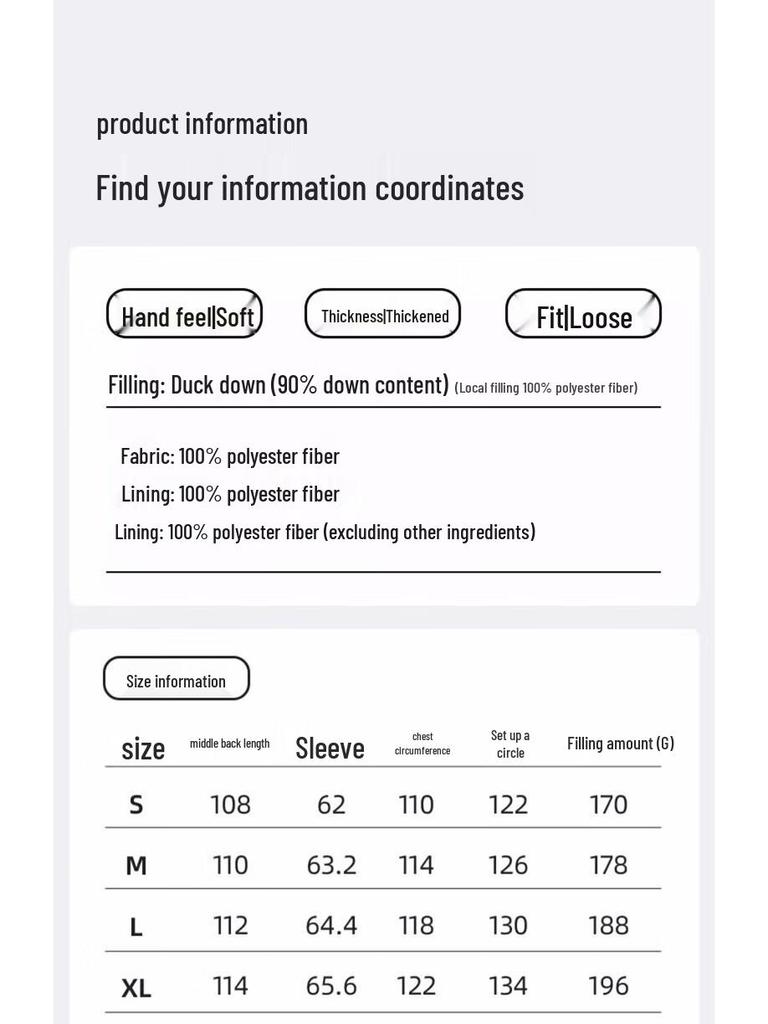 product information

Find your information coordinates

Hand feel|Soft

Thickness|Thickened

Fit|Loose

Filling: Duck down (90% down content) (Local filling 100% polyester fiber)

Fabric: 100% polyester fiber

Lining: 100% polyester fiber

Lining: 100% polyester fiber (excluding other ingredients)

Size information

| size | middle back length | Sleeve | chest circumference | Set up a circle | Filling amount (G) |
|---|---|---|---|---|---|
| S | 108 | 62 | 110 | 122 | 170 |
| M | 110 | 63.2 | 114 | 126 | 178 |
| L | 112 | 64.4 | 118 | 130 | 188 |
| XL | 114 | 65.6 | 122 | 134 | 196 |